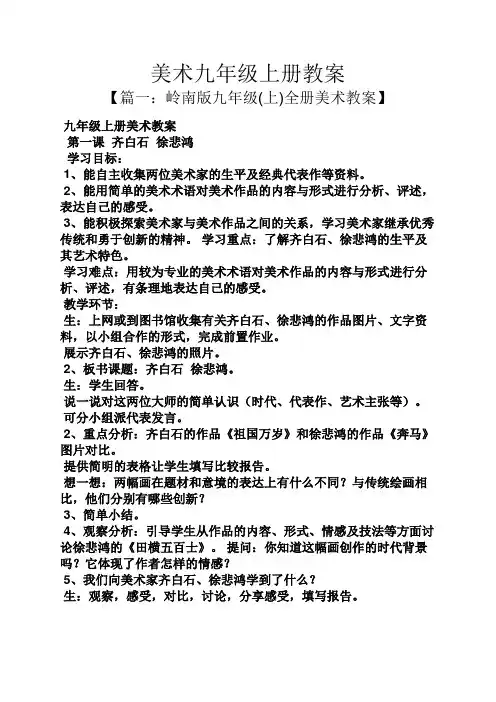 美术九年级上册教案

【篇一：岭南版九年级(上)全册美术教案】

九年级上册美术教案

第一课 齐白石 徐悲鸿

学习目标：

1、能自主收集两位美术家的生平及经典代表作等资料。

2、能用简单的美术术语对美术作品的内容与形式进行分析、评述，表达自己的感受。

3、能积极探索美术家与美术作品之间的关系，学习美术家继承优秀传统和勇于创新的精神。 学习重点：了解齐白石、徐悲鸿的生平及其艺术特色。

学习难点：用较为专业的美术术语对美术作品的内容与形式进行分析、评述，有条理地表达自己的感受。

教学环节：

生：上网或到图书馆收集有关齐白石、徐悲鸿的作品图片、文字资料，以小组合作的形式，完成前置作业。

展示齐白石、徐悲鸿的照片。

2、板书课题：齐白石 徐悲鸿。

生：学生回答。

说一说对这两位大师的简单认识（时代、代表作、艺术主张等）。

可分小组派代表发言。

2、重点分析：齐白石的作品《祖国万岁》和徐悲鸿的作品《奔马》图片对比。

提供简明的表格让学生填写比较报告。

想一想：两幅画在题材和意境的表达上有什么不同？与传统绘画相比，他们分别有哪些创新？

3、简单小结。

4、观察分析：引导学生从作品的内容、形式、情感及技法等方面讨论徐悲鸿的《田横五百士》。 提问：你知道这幅画创作的时代背景吗？它体现了作者怎样的情感？

5、我们向美术家齐白石、徐悲鸿学到了什么？

生：观察，感受，对比，讨论，分享感受，填写报告。